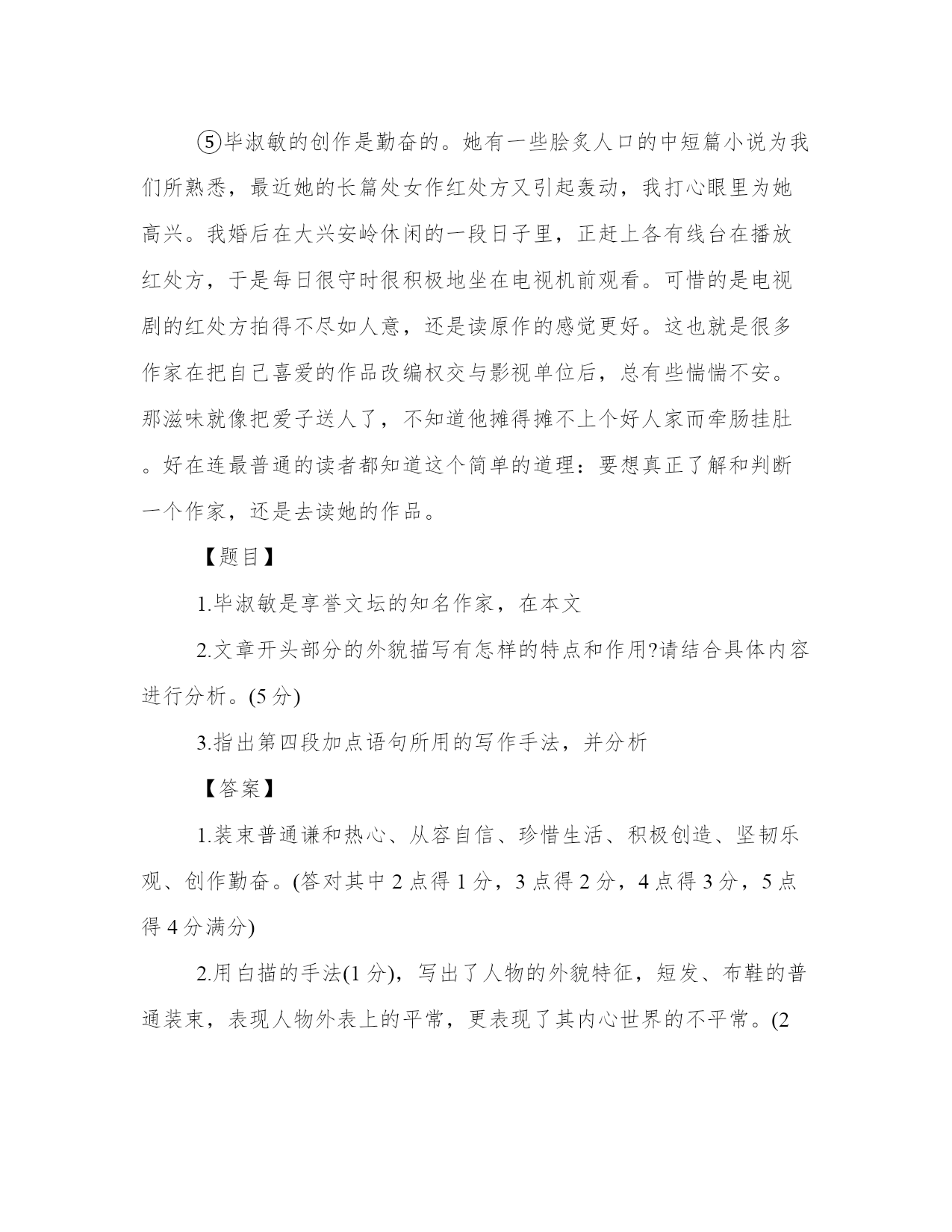 ⑤毕淑敏的创作是勤奋的。她有一些脍炙人口的中短篇小说为我们所熟悉，最近她的长篇处女作红处方又引起轰动，我打心眼里为她高兴。我婚后在大兴安岭休闲的一段日子里，正赶上各有线台在播放红处方，于是每日很守时很积极地坐在电视机前观看。可惜的是电视剧的红处方拍得不尽如人意，还是读原作的感觉更好。这也就是很多作家在把自己喜爱的作品改编权交与影视单位后，总有些惴惴不安。那滋味就像把爱子送人了，不知道他摊得摊不上个好人家而牵肠挂肚。好在连最普通的读者都知道这个简单的道理：要想真正了解和判断一个作家，还是去读她的作品。

【题目】

1.毕淑敏是享誉文坛的知名作家，在本文

2.文章开头部分的外貌描写有怎样的特点和作用?请结合具体内容进行分析。(5 分)

3.指出第四段加点语句所用的写作手法，并分析

【答案】

1.装束普通谦和热心、从容自信、珍惜生活、积极创造、坚韧乐观、创作勤奋。(答对其中 2 点得 1 分，3 点得 2 分，4 点得 3 分，5 点得 4 分满分)

2.用白描的手法(1 分)，写出了人物的外貌特征，短发、布鞋的普通装束，表现人物外表上的平常，更表现了其内心世界的不平常。(2